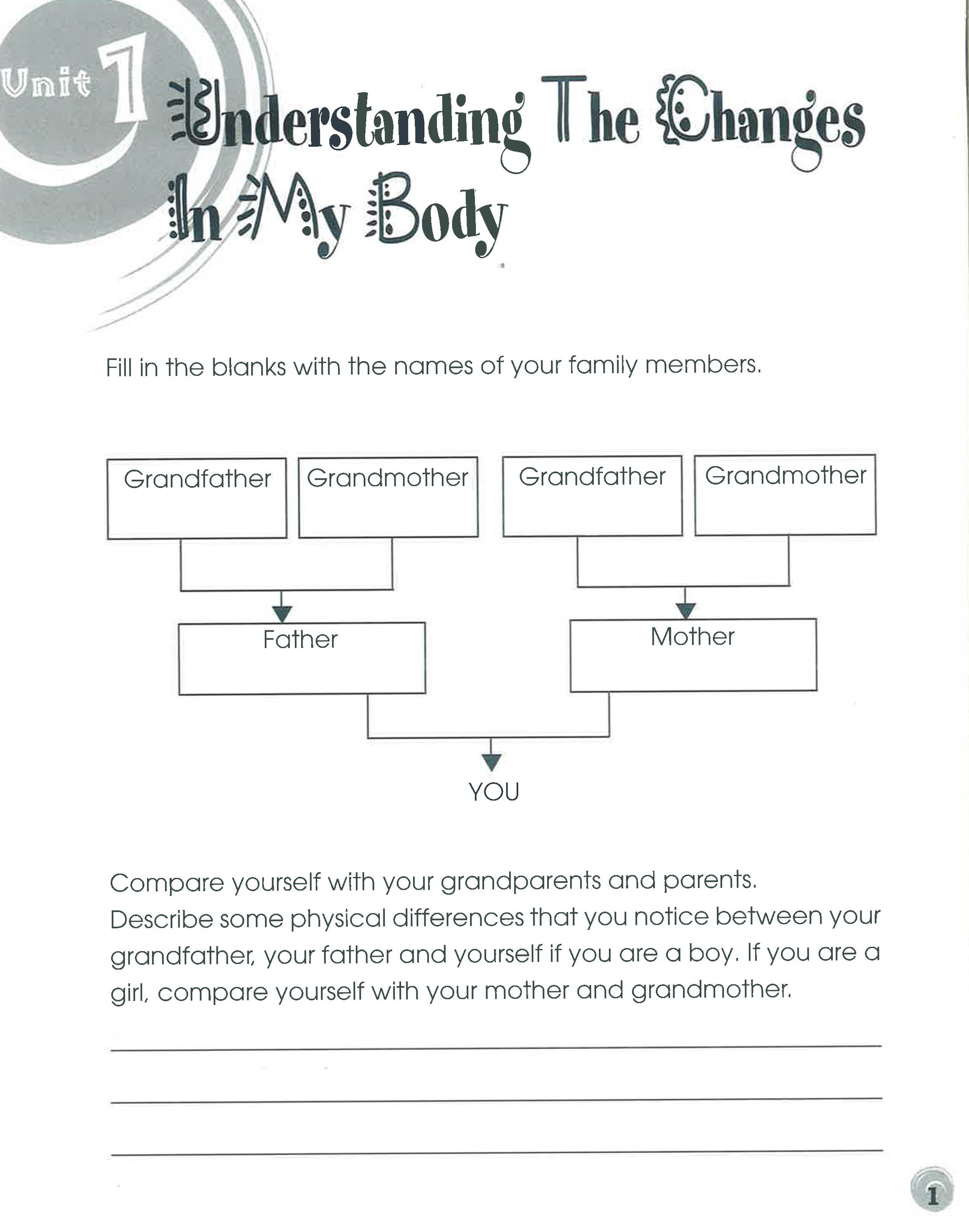 Unit 1

Understanding The Changes In My Body

Fill in the blanks with the names of your family members.

Grandfather

Grandmother

Grandfather

Grandmother

Father

Mother

YOU

Compare yourself with your grandparents and parents. Describe some physical differences that you notice between your grandfather, your father and yourself if you are a boy. If you are a girl, compare yourself with your mother and grandmother.

____

____

____

1